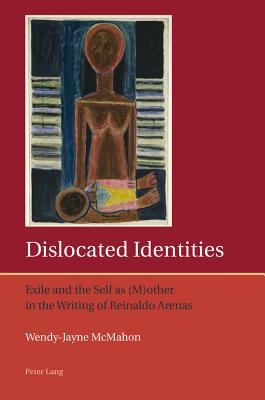 Dislocated Identities

Exile and the Self as (M)other in the Writing of Reinaldo Arenas

Wendy-Jayne McMahon

Peter Lang